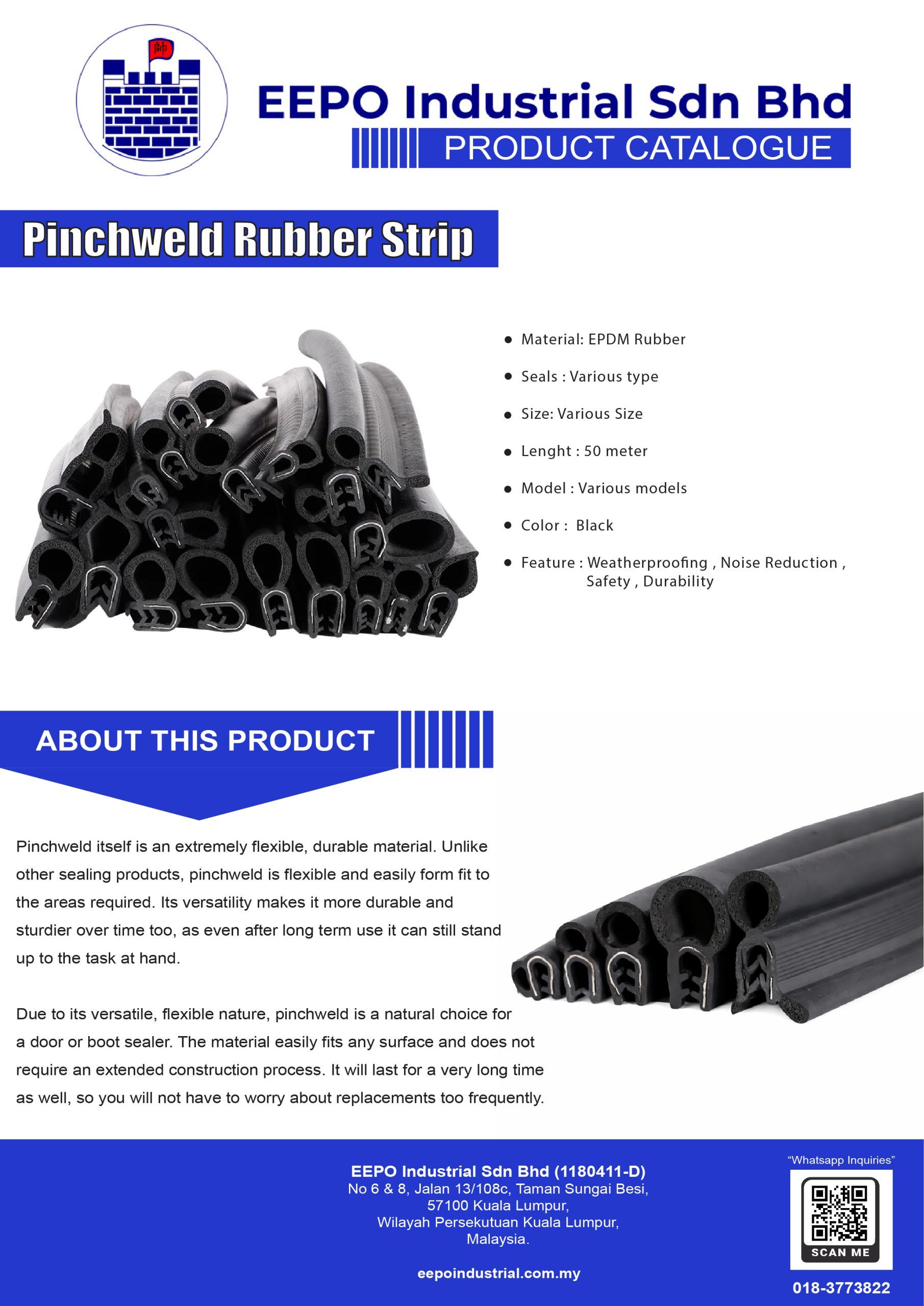 EEPO Industrial Sdn Bhd
PRODUCT CATALOGUE

Pinchweld Rubber Strip

• Material: EPDM Rubber
• Seals : Various type
• Size: Various Size
• Lenght : 50 meter
• Model : Various models
• Color : Black
• Feature : Weatherproofing , Noise Reduction , Safety , Durability

ABOUT THIS PRODUCT

Pinchweld itself is an extremely flexible, durable material. Unlike other sealing products, pinchweld is flexible and easily form fit to the areas required. Its versatility makes it more durable and sturdier over time too, as even after long term use it can still stand up to the task at hand.

Due to its versatile, flexible nature, pinchweld is a natural choice for a door or boot sealer. The material easily fits any surface and does not require an extended construction process. It will last for a very long time as well, so you will not have to worry about replacements too frequently.

EEPO Industrial Sdn Bhd (1180411-D)
No 6 & 8, Jalan 13/108c, Taman Sungai Besi,
57100 Kuala Lumpur,
Wilayah Persekutuan Kuala Lumpur,
Malaysia.

eepoindustrial.com.my

"Whatsapp Inquiries"
SCAN ME
018-3773822